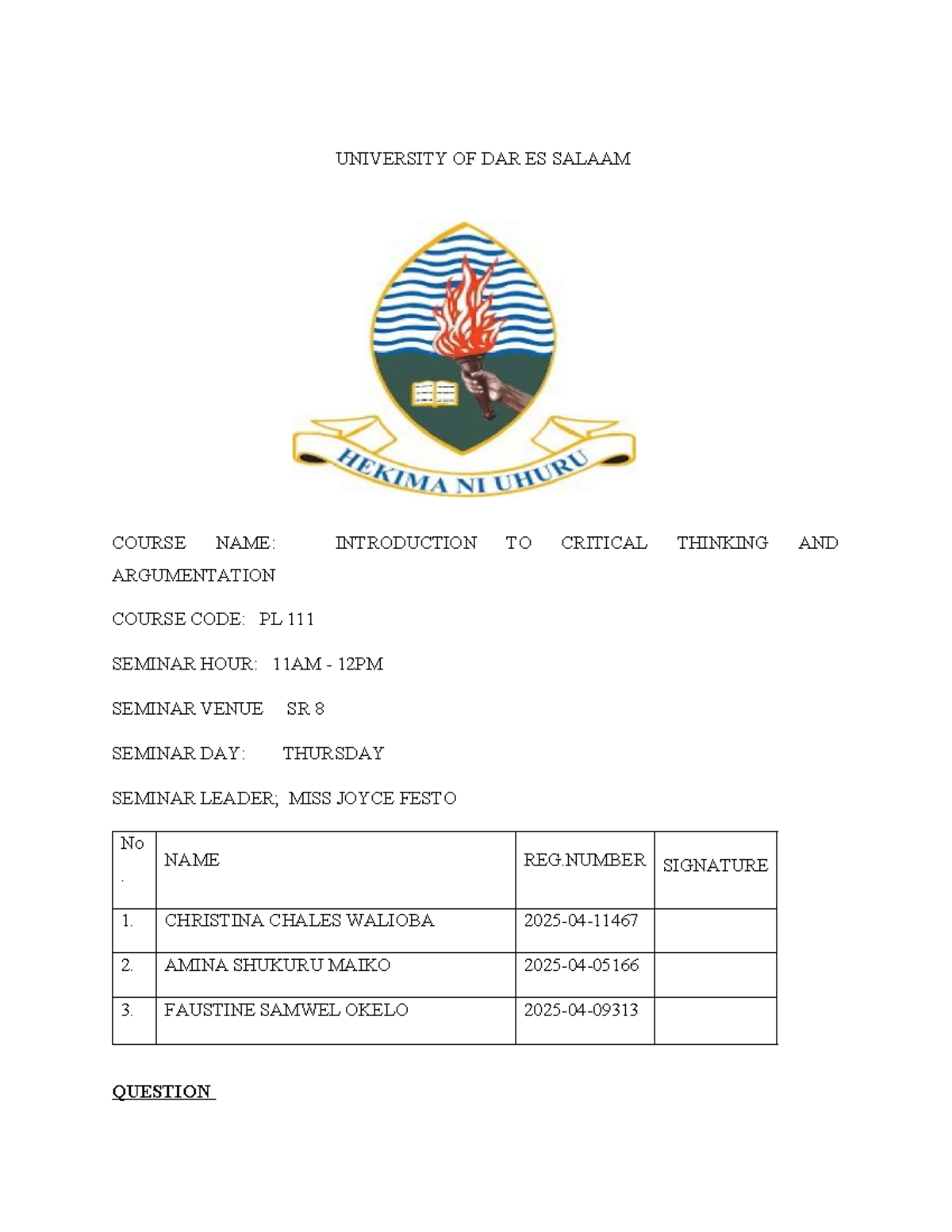 UNIVERSITY OF DAR ES SALAAM

HEKIMA NI UHURU

COURSE NAME: INTRODUCTION TO CRITICAL THINKING AND ARGUMENTATION

COURSE CODE: PL 111

SEMINAR HOUR: 11AM - 12PM

SEMINAR VENUE SR 8

SEMINAR DAY: THURSDAY

SEMINAR LEADER; MISS JOYCE FESTO

| No. | NAME | REG.NUMBER | SIGNATURE |
|---|---|---|---|
| 1. | CHRISTINA CHALES WALIOBA | 2025-04-11467 | |
| 2. | AMINA SHUKURU MAIKO | 2025-04-05166 | |
| 3. | FAUSTINE SAMWEL OKELO | 2025-04-09313 | |

QUESTION